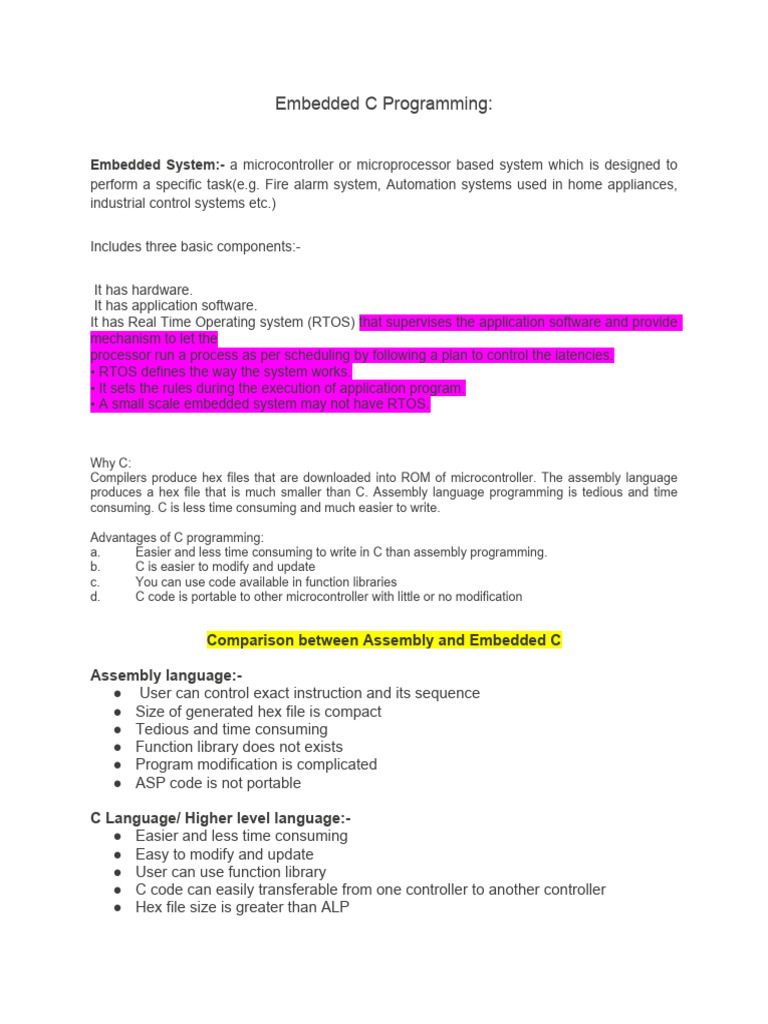 Embedded C Programming:

**Embedded System:-** a microcontroller or microprocessor based system which is designed to perform a specific task(e.g. Fire alarm system, Automation systems used in home appliances, industrial control systems etc.)

Includes three basic components:-

It has hardware.
It has application software.
It has Real Time Operating system (RTOS) that supervises the application software and provide mechanism to let the
processor run a process as per scheduling by following a plan to control the latencies.
• RTOS defines the way the system works.
• It sets the rules during the execution of application program.
• A small scale embedded system may not have RTOS.

Why C:
Compilers produce hex files that are downloaded into ROM of microcontroller. The assembly language produces a hex file that is much smaller than C. Assembly language programming is tedious and time consuming. C is less time consuming and much easier to write.

Advantages of C programming:
a. Easier and less time consuming to write in C than assembly programming.
b. C is easier to modify and update
c. You can use code available in function libraries
d. C code is portable to other microcontroller with little or no modification

**Comparison between Assembly and Embedded C**

**Assembly language:-**
● User can control exact instruction and its sequence
● Size of generated hex file is compact
● Tedious and time consuming
● Function library does not exists
● Program modification is complicated
● ASP code is not portable

**C Language/ Higher level language:-**
● Easier and less time consuming
● Easy to modify and update
● User can use function library
● C code can easily transferable from one controller to another controller
● Hex file size is greater than ALP